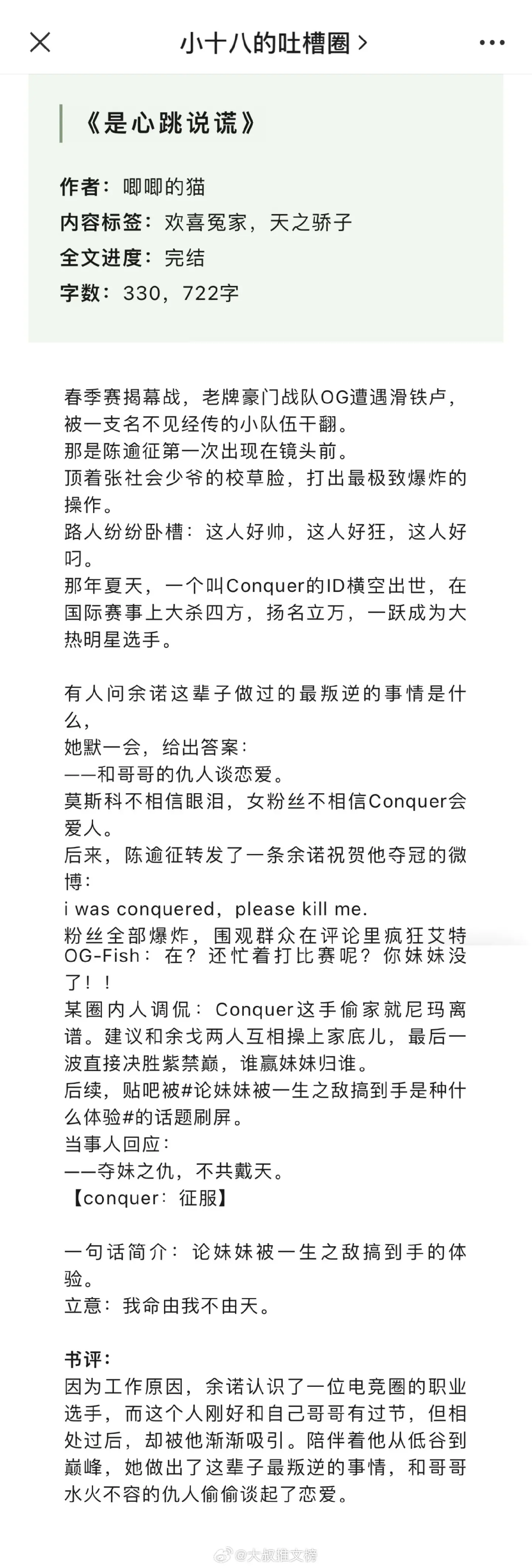 小十八的吐槽圈 >

《是心跳说谎》

作者：唧唧的猫
内容标签：欢喜冤家，天之骄子
全文进度：完结
字数：330，722字

春季赛揭幕战，老牌豪门战队OG遭遇滑铁卢，被一支名不见经传的小队伍干翻。
那是陈逾征第一次出现在镜头前。
顶着张社会少爷的校草脸，打出最极致爆炸的操作。
路人纷纷卧槽：这人好帅，这人好狂，这人好叼。
那年夏天，一个叫Conquer的ID横空出世，在国际赛事上大杀四方，扬名立万，一跃成为大热明星选手。

有人问余诺这辈子做过的最叛逆的事情是什么，
她默一会，给出答案：
——和哥哥的仇人谈恋爱。
莫斯科不相信眼泪，女粉丝不相信Conquer会爱人。
后来，陈逾征转发了一条余诺祝贺他夺冠的微博：
i was conquered，please kill me.
粉丝全部爆炸，围观群众在评论里疯狂艾特OG-Fish：在？还忙着打比赛呢？你妹妹没了！！
某圈内人调侃：Conquer这手偷家就尼玛离谱。建议和余戈两人互相操上家底儿，最后一波直接决胜紫禁巅，谁赢妹妹归谁。
后续，贴吧被#论妹妹被一生之敌搞到手是种什么体验#的话题刷屏。
当事人回应：
——夺妹之仇，不共戴天。
【conquer：征服】

一句话简介：论妹妹被一生之敌搞到手的体验。
立意：我命由我不由天。

书评：
因为工作原因，余诺认识了一位电竞圈的职业选手，而这个人刚好和自己哥哥有过节，但相处过后，却被他渐渐吸引。陪伴着他从低谷到巅峰，她做出了这辈子最叛逆的事情，和哥哥水火不容的仇人偷偷谈起了恋爱。

@大叔推文榜